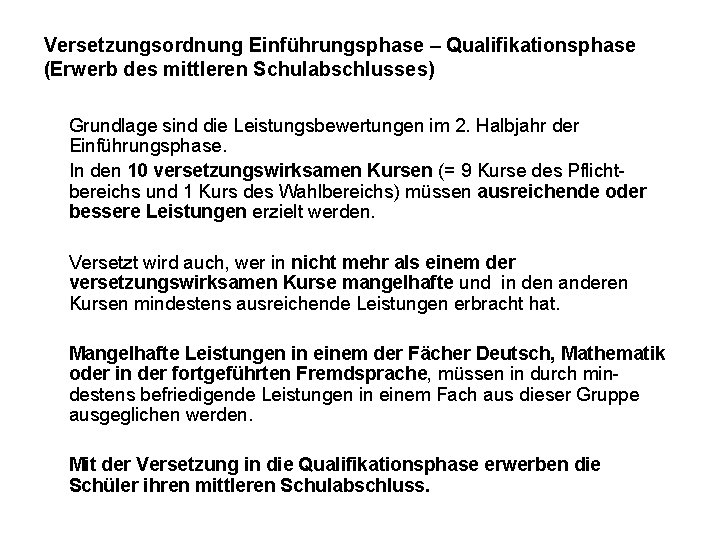 Versetzungsordnung Einführungsphase – Qualifikationsphase (Erwerb des mittleren Schulabschlusses)

Grundlage sind die Leistungsbewertungen im 2. Halbjahr der Einführungsphase.

In den 10 versetzungswirksamen Kursen (= 9 Kurse des Pflichtbereichs und 1 Kurs des Wahlbereichs) müssen ausreichende oder bessere Leistungen erzielt werden.

Versetzt wird auch, wer in nicht mehr als einem der versetzungswirksamen Kurse mangelhafte und in den anderen Kursen mindestens ausreichende Leistungen erbracht hat.

Mangelhafte Leistungen in einem der Fächer Deutsch, Mathematik oder in der fortgeführten Fremdsprache, müssen in durch mindestens befriedigende Leistungen in einem Fach aus dieser Gruppe ausgeglichen werden.

Mit der Versetzung in die Qualifikationsphase erwerben die Schüler ihren mittleren Schulabschluss.